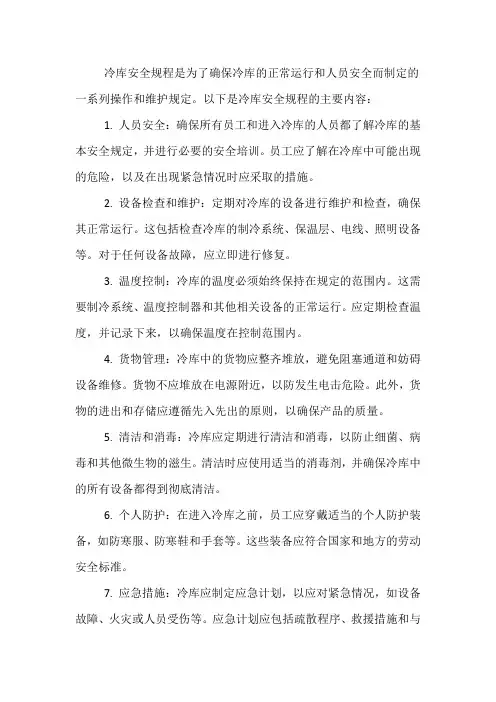 冷库安全规程是为了确保冷库的正常运行和人员安全而制定的一系列操作和维护规定。以下是冷库安全规程的主要内容：

1. 人员安全：确保所有员工和进入冷库的人员都了解冷库的基本安全规定，并进行必要的安全培训。员工应了解在冷库中可能出现的危险，以及在出现紧急情况时应采取的措施。

2. 设备检查和维护：定期对冷库的设备进行维护和检查，确保其正常运行。这包括检查冷库的制冷系统、保温层、电线、照明设备等。对于任何设备故障，应立即进行修复。

3. 温度控制：冷库的温度必须始终保持在规定的范围内。这需要制冷系统、温度控制器和其他相关设备的正常运行。应定期检查温度，并记录下来，以确保温度在控制范围内。

4. 货物管理：冷库中的货物应整齐堆放，避免阻塞通道和妨碍设备维修。货物不应堆放在电源附近，以防发生电击危险。此外，货物的进出和存储应遵循先入先出的原则，以确保产品的质量。

5. 清洁和消毒：冷库应定期进行清洁和消毒，以防止细菌、病毒和其他微生物的滋生。清洁时应使用适当的消毒剂，并确保冷库中的所有设备都得到彻底清洁。

6. 个人防护：在进入冷库之前，员工应穿戴适当的个人防护装备，如防寒服、防寒鞋和手套等。这些装备应符合国家和地方的劳动安全标准。

7. 应急措施：冷库应制定应急计划，以应对紧急情况，如设备故障、火灾或人员受伤等。应急计划应包括疏散程序、救援措施和与